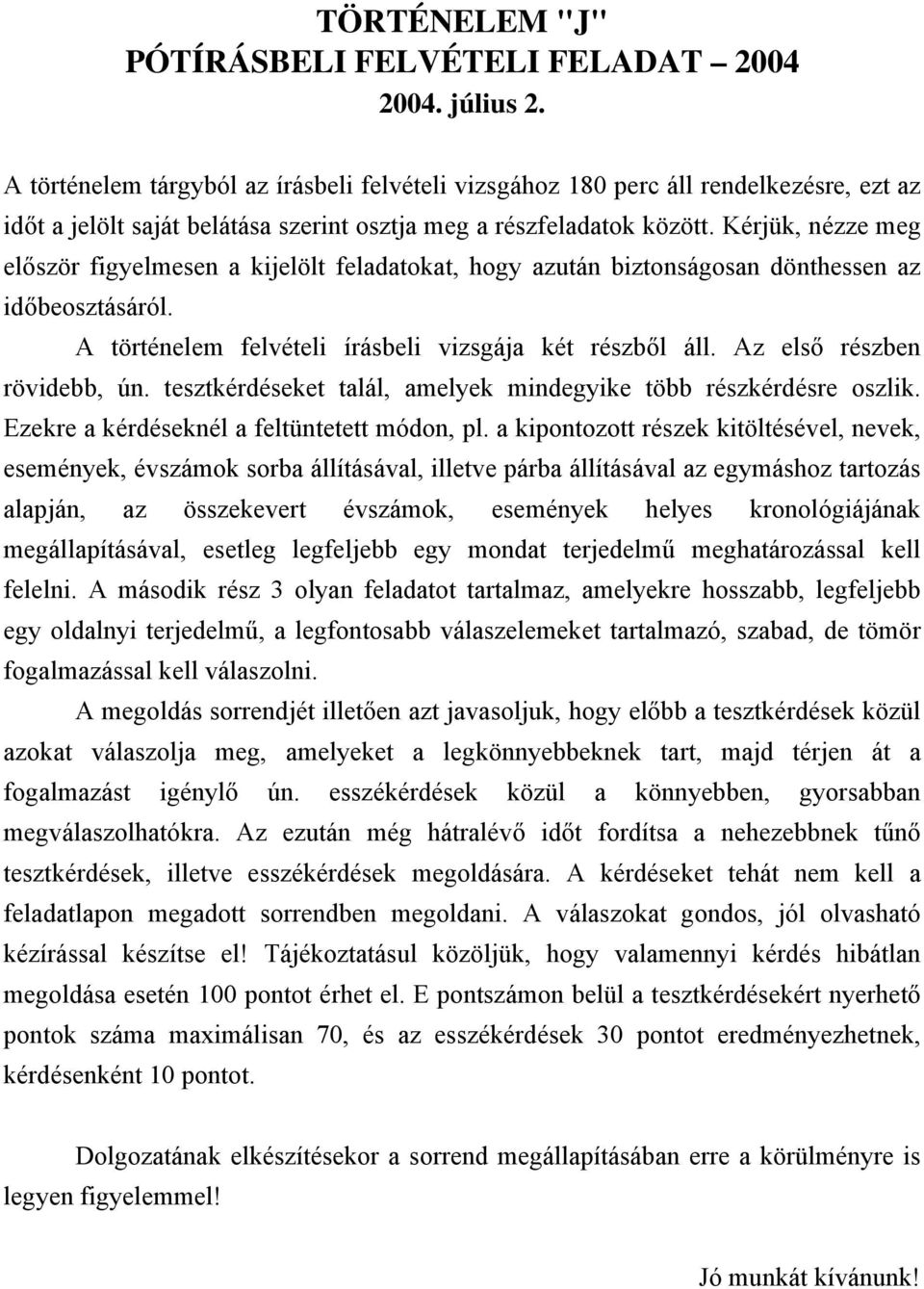 TÖRTÉNELEM "J"
PÓTÍRÁSBELI FELVÉTELI FELADAT – 2004
2004. július 2.

A történelem tárgyból az írásbeli felvételi vizsgához 180 perc áll rendelkezésre, ezt az időt a jelölt saját belátása szerint osztja meg a részfeladatok között. Kérjük, nézze meg először figyelmesen a kijelölt feladatokat, hogy azután biztonságosan dönthessen az időbeosztásáról.

A történelem felvételi írásbeli vizsgája két részből áll. Az első részben rövidebb, ún. tesztkérdéseket talál, amelyek mindegyike több részkérdésre oszlik. Ezekre a kérdéseknél a feltüntetett módon, pl. a kipontozott részek kitöltésével, nevek, események, évszámok sorba állításával, illetve párba állításával az egymáshoz tartozás alapján, az összekevert évszámok, események helyes kronológiájának megállapításával, esetleg legfeljebb egy mondat terjedelmű meghatározással kell felelni. A második rész 3 olyan feladatot tartalmaz, amelyekre hosszabb, legfeljebb egy oldalnyi terjedelmű, a legfontosabb válaszelemeket tartalmazó, szabad, de tömör fogalmazással kell válaszolni.

A megoldás sorrendjét illetően azt javasoljuk, hogy előbb a tesztkérdések közül azokat válaszolja meg, amelyeket a legkönnyebbeknek tart, majd térjen át a fogalmazást igénylő ún. esszékérdések közül a könnyebben, gyorsabban megválaszolhatókra. Az ezután még hátralévő időt fordítsa a nehezebbnek tűnő tesztkérdések, illetve esszékérdések megoldására. A kérdéseket tehát nem kell a feladatlapon megadott sorrendben megoldani. A válaszokat gondos, jól olvasható kézírással készítse el! Tájékoztatásul közöljük, hogy valamennyi kérdés hibátlan megoldása esetén 100 pontot érhet el. E pontszámon belül a tesztkérdésekért nyerhető pontok száma maximálisan 70, és az esszékérdések 30 pontot eredményezhetnek, kérdésenként 10 pontot.

Dolgozatának elkészítésekor a sorrend megállapításában erre a körülményre is legyen figyelemmel!

Jó munkát kívánunk!